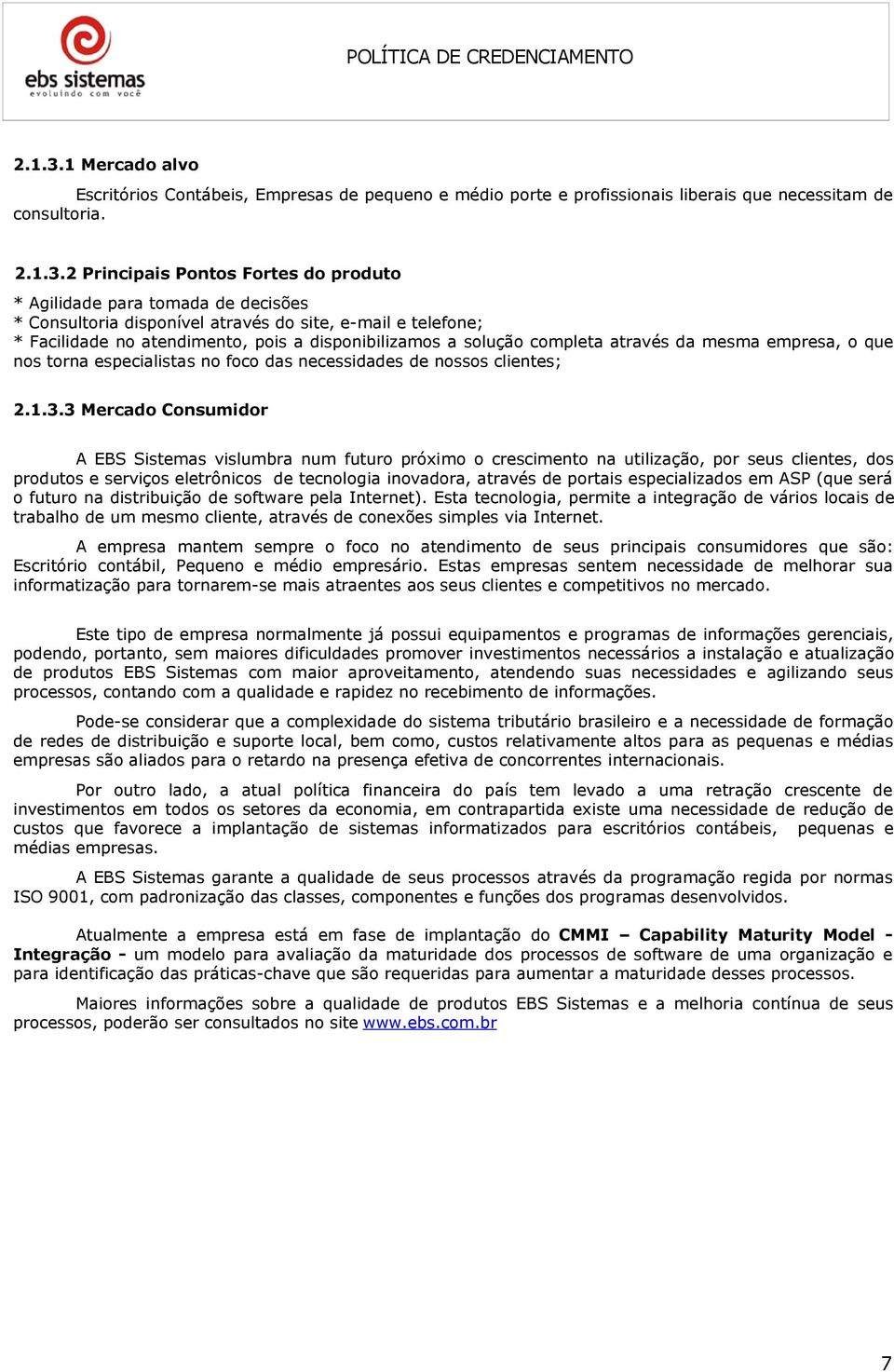 ebs sistemas
evoluindo com você

POLÍTICA DE CREDENCIAMENTO

2.1.3.1 Mercado alvo

Escritórios Contábeis, Empresas de pequeno e médio porte e profissionais liberais que necessitam de consultoria.

2.1.3.2 Principais Pontos Fortes do produto

* Agilidade para tomada de decisões
* Consultoria disponível através do site, e-mail e telefone;
* Facilidade no atendimento, pois a disponibilizamos a solução completa através da mesma empresa, o que nos torna especialistas no foco das necessidades de nossos clientes;

2.1.3.3 Mercado Consumidor

A EBS Sistemas vislumbra num futuro próximo o crescimento na utilização, por seus clientes, dos produtos e serviços eletrônicos de tecnologia inovadora, através de portais especializados em ASP (que será o futuro na distribuição de software pela Internet). Esta tecnologia, permite a integração de vários locais de trabalho de um mesmo cliente, através de conexões simples via Internet.

A empresa mantem sempre o foco no atendimento de seus principais consumidores que são: Escritório contábil, Pequeno e médio empresário. Estas empresas sentem necessidade de melhorar sua informatização para tornarem-se mais atraentes aos seus clientes e competitivos no mercado.

Este tipo de empresa normalmente já possui equipamentos e programas de informações gerenciais, podendo, portanto, sem maiores dificuldades promover investimentos necessários a instalação e atualização de produtos EBS Sistemas com maior aproveitamento, atendendo suas necessidades e agilizando seus processos, contando com a qualidade e rapidez no recebimento de informações.

Pode-se considerar que a complexidade do sistema tributário brasileiro e a necessidade de formação de redes de distribuição e suporte local, bem como, custos relativamente altos para as pequenas e médias empresas são aliados para o retardo na presença efetiva de concorrentes internacionais.

Por outro lado, a atual política financeira do país tem levado a uma retração crescente de investimentos em todos os setores da economia, em contrapartida existe uma necessidade de redução de custos que favorece a implantação de sistemas informatizados para escritórios contábeis, pequenas e médias empresas.

A EBS Sistemas garante a qualidade de seus processos através da programação regida por normas ISO 9001, com padronização das classes, componentes e funções dos programas desenvolvidos.

Atualmente a empresa está em fase de implantação do CMMI – Capability Maturity Model - Integração - um modelo para avaliação da maturidade dos processos de software de uma organização e para identificação das práticas-chave que são requeridas para aumentar a maturidade desses processos.

Maiores informações sobre a qualidade de produtos EBS Sistemas e a melhoria contínua de seus processos, poderão ser consultados no site www.ebs.com.br

7